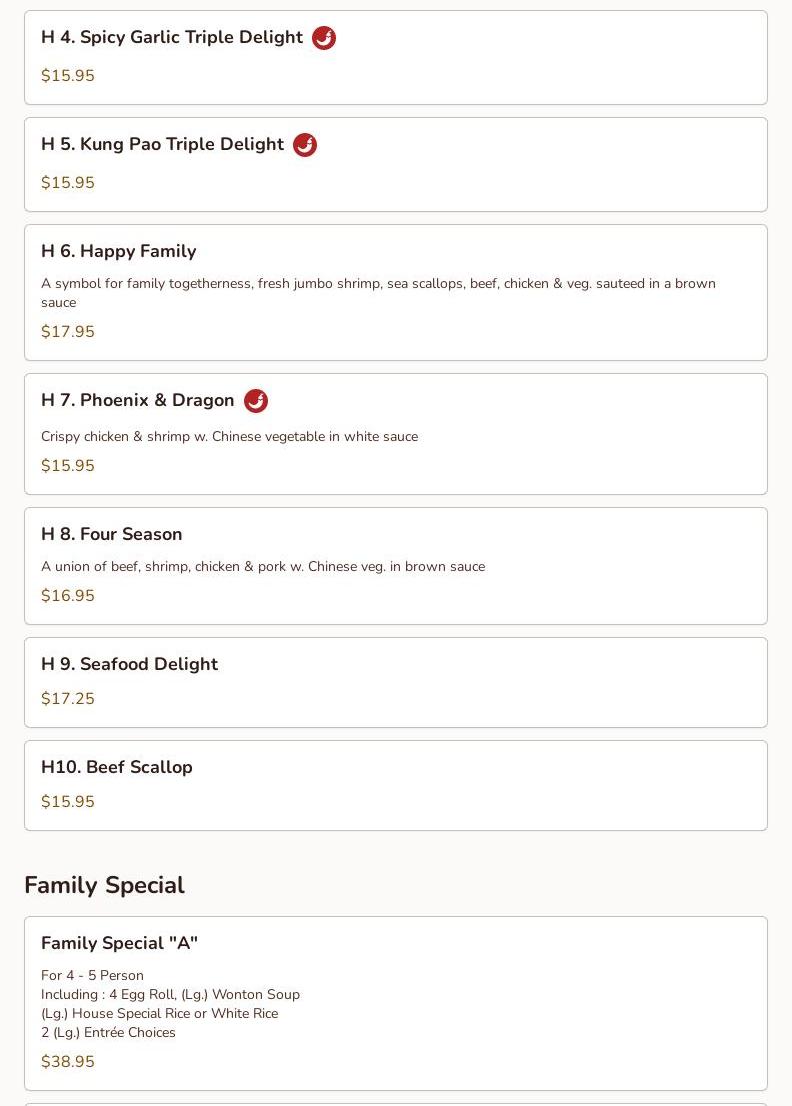 H 4. Spicy Garlic Triple Delight

$15.95

H 5. Kung Pao Triple Delight

$15.95

H 6. Happy Family

A symbol for family togetherness, fresh jumbo shrimp, sea scallops, beef, chicken & veg. sauteed in a brown sauce

$17.95

H 7. Phoenix & Dragon

Crispy chicken & shrimp w. Chinese vegetable in white sauce

$15.95

H 8. Four Season

A union of beef, shrimp, chicken & pork w. Chinese veg. in brown sauce

$16.95

H 9. Seafood Delight

$17.25

H10. Beef Scallop

$15.95

Family Special

Family Special "A"

For 4 - 5 Person
Including : 4 Egg Roll, (Lg.) Wonton Soup
(Lg.) House Special Rice or White Rice
2 (Lg.) Entrée Choices

$38.95